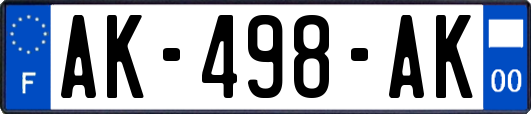 F

AK-498-AK

00